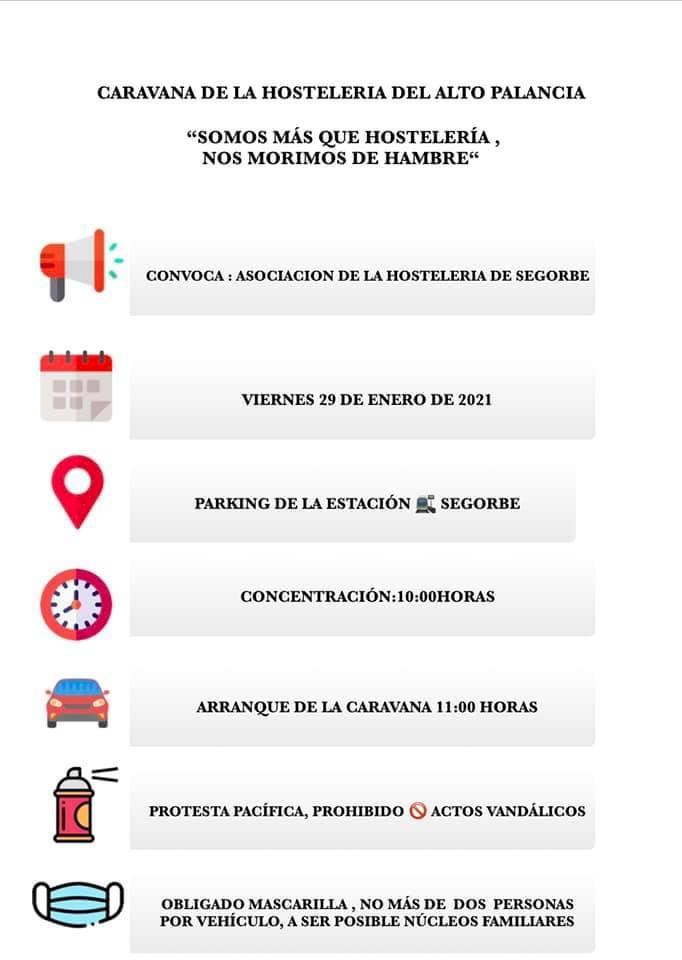 CARAVANA DE LA HOSTELERIA DEL ALTO PALANCIA

“SOMOS MÁS QUE HOSTELERÍA , NOS MORIMOS DE HAMBRE“

CONVOCA : ASOCIACION DE LA HOSTELERIA DE SEGORBE

VIERNES 29 DE ENERO DE 2021

PARKING DE LA ESTACIÓN 🚉 SEGORBE

CONCENTRACIÓN:10:00HORAS

ARRANQUE DE LA CARAVANA 11:00 HORAS

PROTESTA PACÍFICA, PROHIBIDO 🚫 ACTOS VANDÁLICOS

OBLIGADO MASCARILLA , NO MÁS DE DOS PERSONAS POR VEHÍCULO, A SER POSIBLE NÚCLEOS FAMILIARES